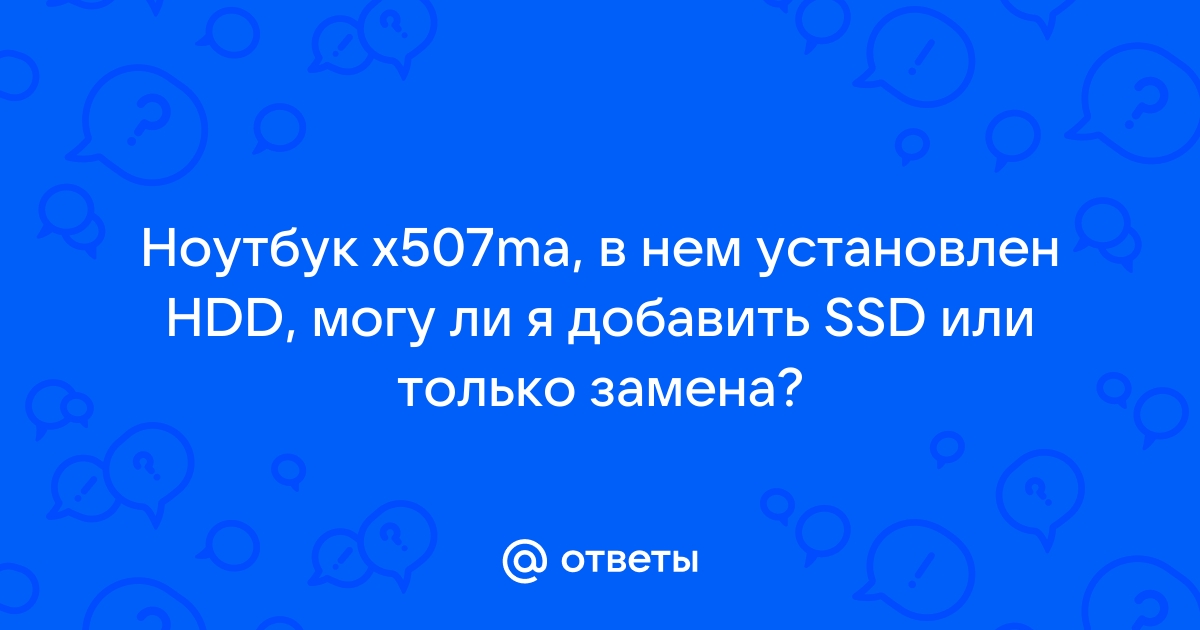 Ноутбук x507ma, в нем установлен HDD, могу ли я добавить SSD или только замена?

@ ответы